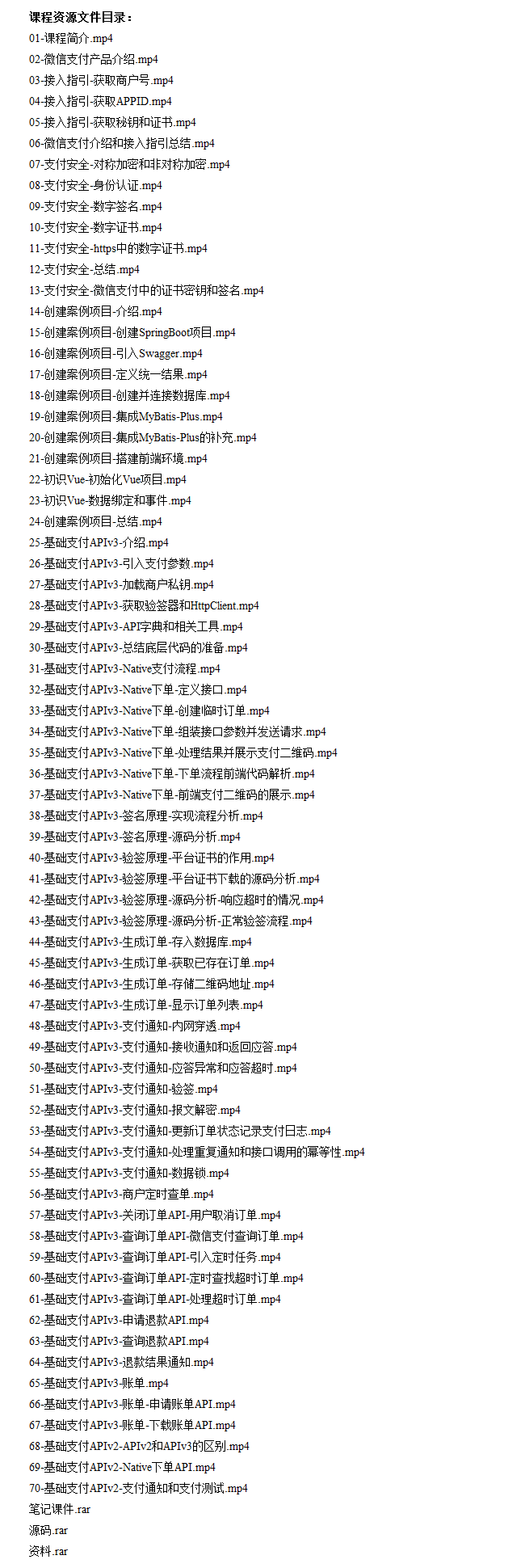 课程资源文件目录：
01-课程简介.mp4
02-微信支付产品介绍.mp4
03-接入指引-获取商户号.mp4
04-接入指引-获取APPID.mp4
05-接入指引-获取秘钥和证书.mp4
06-微信支付介绍和接入指引总结.mp4
07-支付安全-对称加密和非对称加密.mp4
08-支付安全-身份认证.mp4
09-支付安全-数字签名.mp4
10-支付安全-数字证书.mp4
11-支付安全-https中的数字证书.mp4
12-支付安全-总结.mp4
13-支付安全-微信支付中的证书密钥和签名.mp4
14-创建案例项目-介绍.mp4
15-创建案例项目-创建SpringBoot项目.mp4
16-创建案例项目-引入Swagger.mp4
17-创建案例项目-定义统一结果.mp4
18-创建案例项目-创建并连接数据库.mp4
19-创建案例项目-集成MyBatis-Plus.mp4
20-创建案例项目-集成MyBatis-Plus的补充.mp4
21-创建案例项目-搭建前端环境.mp4
22-初识Vue-初始化Vue项目.mp4
23-初识Vue-数据绑定和事件.mp4
24-创建案例项目-总结.mp4
25-基础支付APIv3-介绍.mp4
26-基础支付APIv3-引入支付参数.mp4
27-基础支付APIv3-加载商户私钥.mp4
28-基础支付APIv3-获取验签器和HttpClient.mp4
29-基础支付APIv3-API字典和相关工具.mp4
30-基础支付APIv3-总结底层代码的准备.mp4
31-基础支付APIv3-Native支付流程.mp4
32-基础支付APIv3-Native下单-定义接口.mp4
33-基础支付APIv3-Native下单-创建临时订单.mp4
34-基础支付APIv3-Native下单-组装接口参数并发送请求.mp4
35-基础支付APIv3-Native下单-处理结果并展示支付二维码.mp4
36-基础支付APIv3-Native下单-下单流程前端代码解析.mp4
37-基础支付APIv3-Native下单-前端支付二维码的展示.mp4
38-基础支付APIv3-签名原理-实现流程分析.mp4
39-基础支付APIv3-签名原理-源码分析.mp4
40-基础支付APIv3-验签原理-平台证书的作用.mp4
41-基础支付APIv3-验签原理-平台证书下载的源码分析.mp4
42-基础支付APIv3-验签原理-源码分析-响应超时的情况.mp4
43-基础支付APIv3-验签原理-源码分析-正常验签流程.mp4
44-基础支付APIv3-生成订单-存入数据库.mp4
45-基础支付APIv3-生成订单-获取已存在订单.mp4
46-基础支付APIv3-生成订单-存储二维码地址.mp4
47-基础支付APIv3-生成订单-显示订单列表.mp4
48-基础支付APIv3-支付通知-内网穿透.mp4
49-基础支付APIv3-支付通知-接收通知和返回应答.mp4
50-基础支付APIv3-支付通知-应答异常和应答超时.mp4
51-基础支付APIv3-支付通知-验签.mp4
52-基础支付APIv3-支付通知-报文解密.mp4
53-基础支付APIv3-支付通知-更新订单状态记录支付日志.mp4
54-基础支付APIv3-支付通知-处理重复通知和接口调用的幂等性.mp4
55-基础支付APIv3-支付通知-数据锁.mp4
56-基础支付APIv3-商户定时查单.mp4
57-基础支付APIv3-关闭订单API-用户取消订单.mp4
58-基础支付APIv3-查询订单API-微信支付查询订单.mp4
59-基础支付APIv3-查询订单API-引入定时任务.mp4
60-基础支付APIv3-查询订单API-定时查找超时订单.mp4
61-基础支付APIv3-查询订单API-处理超时订单.mp4
62-基础支付APIv3-申请退款API.mp4
63-基础支付APIv3-查询退款API.mp4
64-基础支付APIv3-退款结果通知.mp4
65-基础支付APIv3-账单.mp4
66-基础支付APIv3-账单-申请账单API.mp4
67-基础支付APIv3-账单-下载账单API.mp4
68-基础支付APIv2-APIv2和APIv3的区别.mp4
69-基础支付APIv2-Native下单API.mp4
70-基础支付APIv2-支付通知和支付测试.mp4
笔记课件.rar
源码.rar
资料.rar